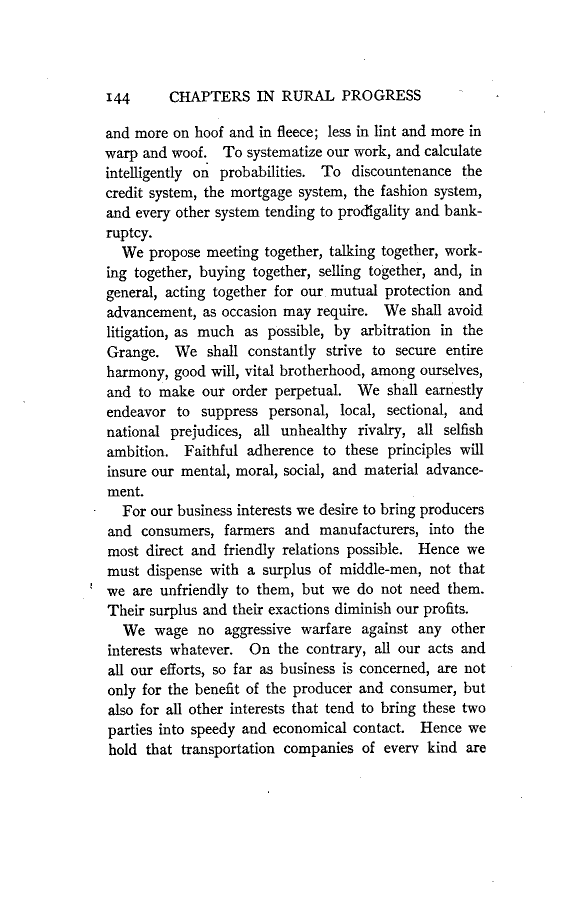 144 CHAPTERS IN RURAL PROGRESS

and more on hoof and in fleece; less in lint and more in warp and woof. To systematize our work, and calculate intelligently on probabilities. To discountenance the credit system, the mortgage system, the fashion system, and every other system tending to prodigality and bankruptcy.

We propose meeting together, talking together, working together, buying together, selling together, and, in general, acting together for our mutual protection and advancement, as occasion may require. We shall avoid litigation, as much as possible, by arbitration in the Grange. We shall constantly strive to secure entire harmony, good will, vital brotherhood, among ourselves, and to make our order perpetual. We shall earnestly endeavor to suppress personal, local, sectional, and national prejudices, all unhealthy rivalry, all selfish ambition. Faithful adherence to these principles will insure our mental, moral, social, and material advancement.

For our business interests we desire to bring producers and consumers, farmers and manufacturers, into the most direct and friendly relations possible. Hence we must dispense with a surplus of middle-men, not that we are unfriendly to them, but we do not need them. Their surplus and their exactions diminish our profits.

We wage no aggressive warfare against any other interests whatever. On the contrary, all our acts and all our efforts, so far as business is concerned, are not only for the benefit of the producer and consumer, but also for all other interests that tend to bring these two parties into speedy and economical contact. Hence we hold that transportation companies of every kind are